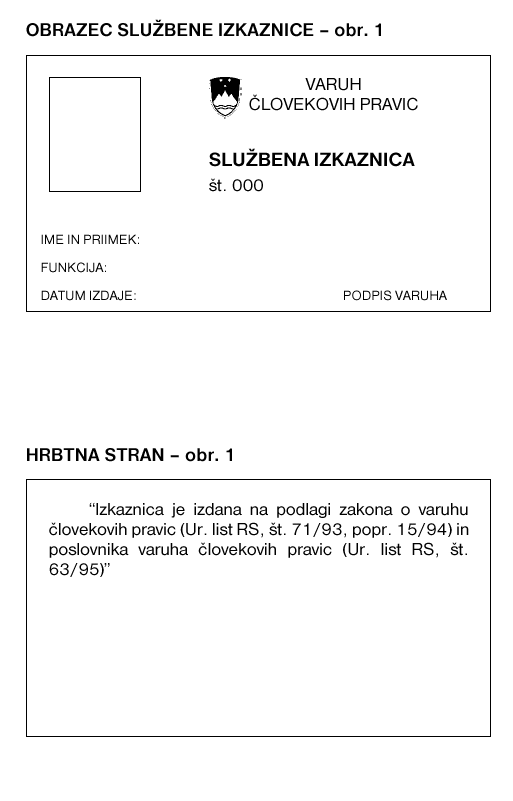 OBRAZEC SLUŽBENE IZKAZNICE – obr. 1

VARUH
ČLOVEKOVIH PRAVIC

SLUŽBENA IZKAZNICA
št. 000

IME IN PRIIMEK:

FUNKCIJA:

DATUM IZDAJE:

PODPIS VARUHA

HRBTNA STRAN – obr. 1

“Izkaznica je izdana na podlagi zakona o varuhu človekovih pravic (Ur. list RS, št. 71/93, popr. 15/94) in poslovnika varuha človekovih pravic (Ur. list RS, št. 63/95)”